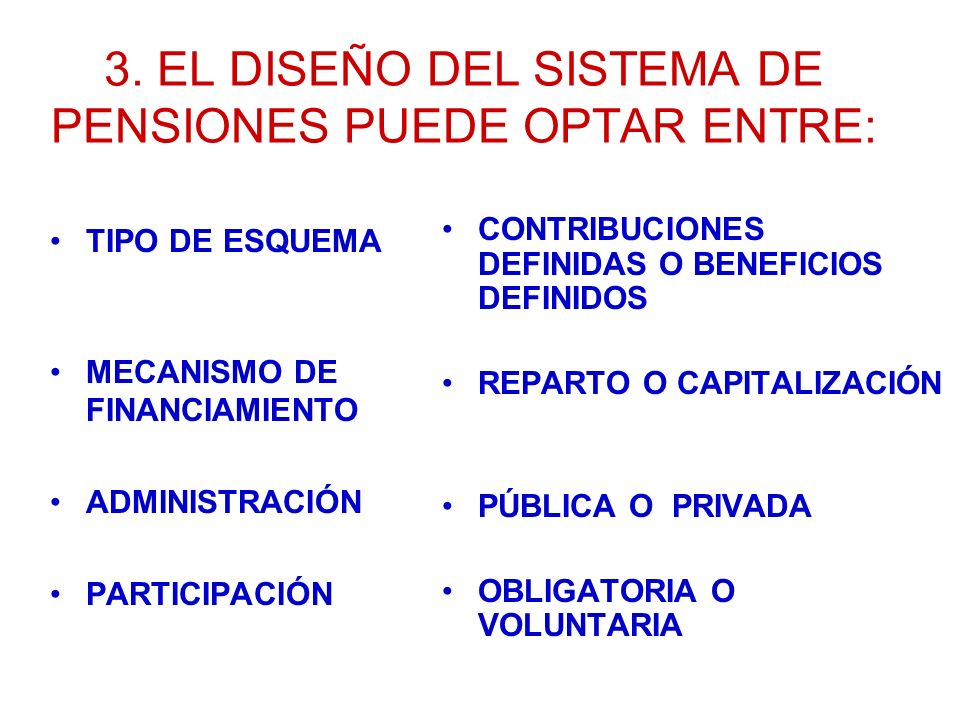 3. EL DISEÑO DEL SISTEMA DE PENSIONES PUEDE OPTAR ENTRE:

• TIPO DE ESQUEMA

• MECANISMO DE FINANCIAMIENTO

• ADMINISTRACIÓN

• PARTICIPACIÓN

• CONTRIBUCIONES DEFINIDAS O BENEFICIOS DEFINIDOS

• REPARTO O CAPITALIZACIÓN

• PÚBLICA O PRIVADA

• OBLIGATORIA O VOLUNTARIA